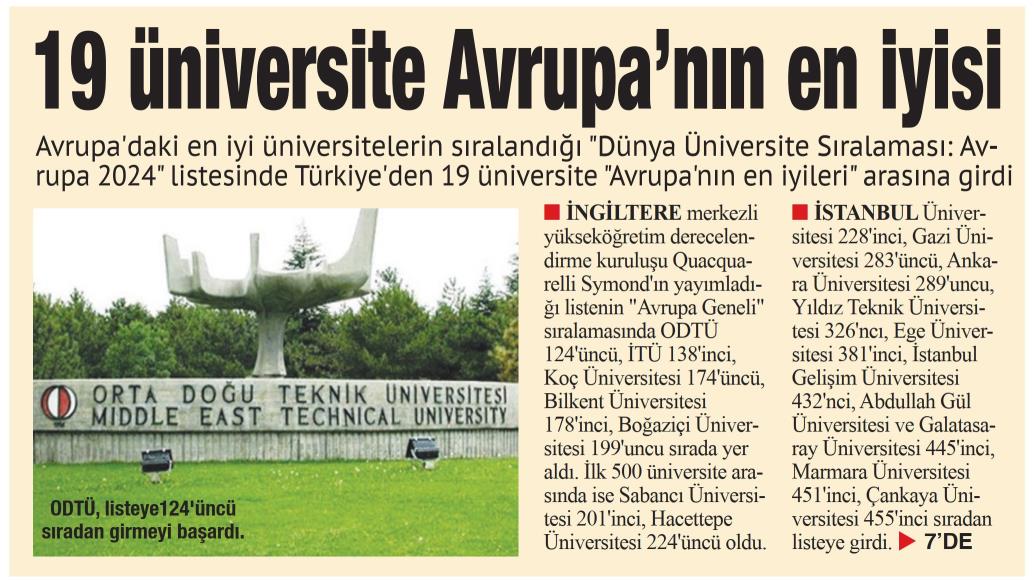 19 üniversite Avrupa'nın en iyisi

Avrupa'daki en iyi üniversitelerin sıralandığı "Dünya Üniversite Sıralaması: Avrupa 2024" listesinde Türkiye'den 19 üniversite "Avrupa'nın en iyileri" arasına girdi

ORTA DOĞU TEKNİK ÜNİVERSİTESİ MIDDLE EAST TECHNICAL UNIVERSITY

ODTÜ, listeye124'üncü sıradan girmeyi başardı.

İNGİLTERE merkezli yükseköğretim derecelendirme kuruluşu Quacquarelli Symond'ın yayımladığı listenin "Avrupa Geneli" sıralamasında ODTÜ 124'üncü, İTÜ 138'inci, Koç Üniversitesi 174'üncü, Bilkent Üniversitesi 178'inci, Boğaziçi Üniversitesi 199'uncu sırada yer aldı. İlk 500 üniversite arasında ise Sabancı Üniversitesi 201'inci, Hacettepe Üniversitesi 224'üncü oldu.

İSTANBUL Üniversitesi 228'inci, Gazi Üniversitesi 283'üncü, Ankara Üniversitesi 289'uncu, Yıldız Teknik Üniversitesi 326'ncı, Ege Üniversitesi 381'inci, İstanbul Gelişim Üniversitesi 432'nci, Abdullah Gül Üniversitesi ve Galatasaray Üniversitesi 445'inci, Marmara Üniversitesi 451'inci, Çankaya Üniversitesi 455'inci sıradan listeye girdi. 7'DE